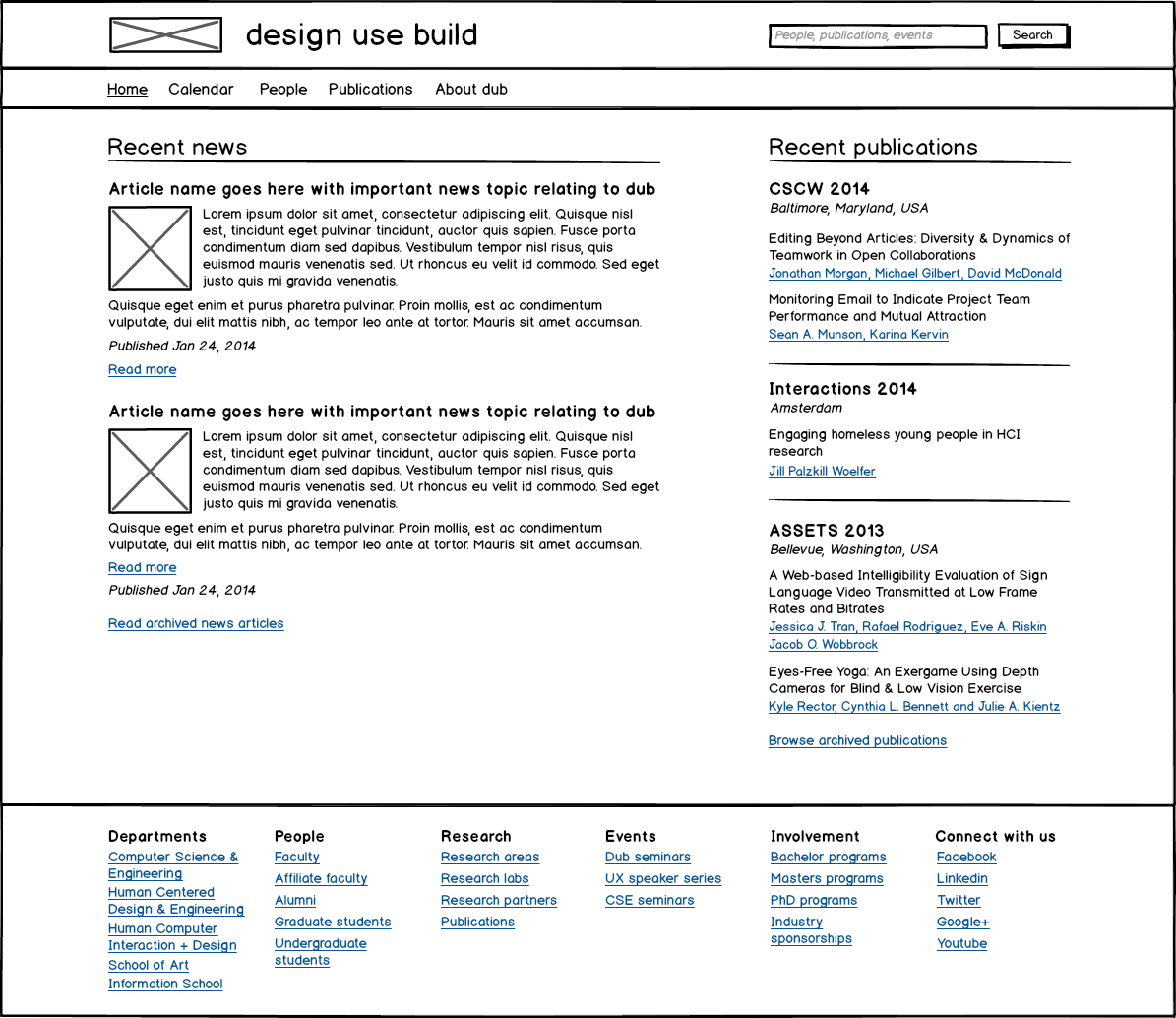 design use build

People, publications, events

Search

Home Calendar People Publications About dub

Recent news

Article name goes here with important news topic relating to dub

Lorem ipsum dolor sit amet, consectetur adipiscing elit. Quisque nisl est, tincidunt eget pulvinar tincidunt, auctor quis sapien. Fusce porta condimentum diam sed dapibus. Vestibulum tempor nisl risus, quis euismod mauris venenatis sed. Ut rhoncus eu velit id commodo. Sed eget justo quis mi gravida venenatis.

Quisque eget enim et purus pharetra pulvinar. Proin mollis, est ac condimentum vulputate, dui elit mattis nibh, ac tempor leo ante at tortor. Mauris sit amet accumsan.

Published Jan 24, 2014

Read more

Article name goes here with important news topic relating to dub

Lorem ipsum dolor sit amet, consectetur adipiscing elit. Quisque nisl est, tincidunt eget pulvinar tincidunt, auctor quis sapien. Fusce porta condimentum diam sed dapibus. Vestibulum tempor nisl risus, quis euismod mauris venenatis sed. Ut rhoncus eu velit id commodo. Sed eget justo quis mi gravida venenatis.

Quisque eget enim et purus pharetra pulvinar. Proin mollis, est ac condimentum vulputate, dui elit mattis nibh, ac tempor leo ante at tortor. Mauris sit amet accumsan.

Read more

Published Jan 24, 2014

Read archived news articles

Recent publications

CSCW 2014
Baltimore, Maryland, USA

Editing Beyond Articles: Diversity & Dynamics of Teamwork in Open Collaborations
Jonathan Morgan, Michael Gilbert, David McDonald

Monitoring Email to Indicate Project Team Performance and Mutual Attraction
Sean A. Munson, Karina Kervin

Interactions 2014
Amsterdam

Engaging homeless young people in HCI research
Jill Palzkill Woelfer

ASSETS 2013
Bellevue, Washington, USA

A Web-based Intelligibility Evaluation of Sign Language Video Transmitted at Low Frame Rates and Bitrates
Jessica J. Tran, Rafael Rodriguez, Eve A. Riskin
Jacob O. Wobbrock

Eyes-Free Yoga: An Exergame Using Depth Cameras for Blind & Low Vision Exercise
Kyle Rector, Cynthia L. Bennett and Julie A. Kientz

Browse archived publications

Departments
Computer Science & Engineering
Human Centered Design & Engineering
Human Computer Interaction + Design
School of Art
Information School

People
Faculty
Affiliate faculty
Alumni
Graduate students
Undergraduate students

Research
Research areas
Research labs
Research partners
Publications

Events
Dub seminars
UX speaker series
CSE seminars

Involvement
Bachelor programs
Masters programs
PhD programs
Industry sponsorships

Connect with us
Facebook
Linkedin
Twitter
Google+
Youtube